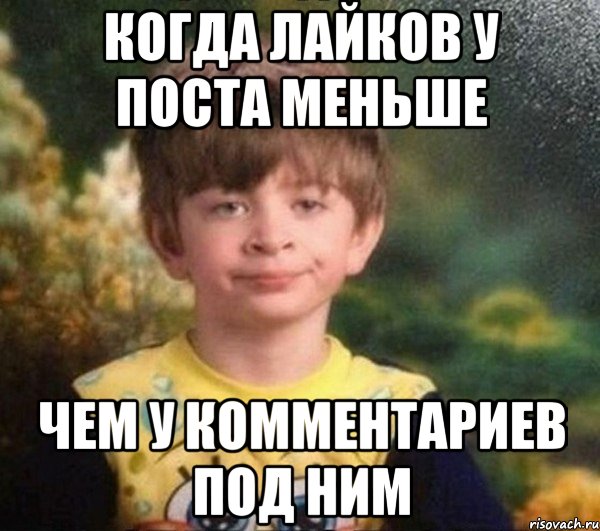 КОГДА ЛАЙКОВ У ПОСТА МЕНЬШЕ

ЧЕМ У КОММЕНТАРИЕВ ПОД НИМ

risovach.ru